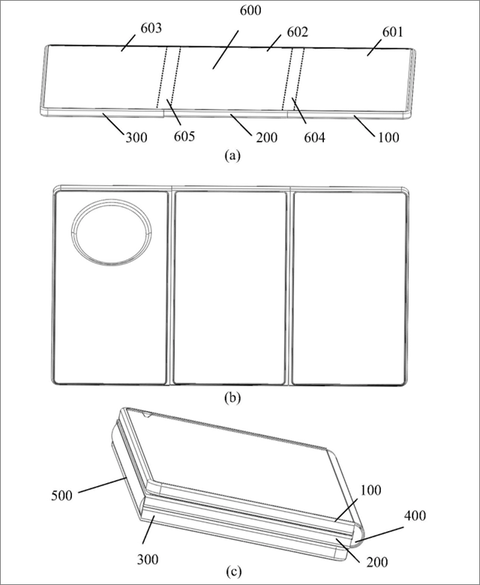 600
603
602
601
300
605
200
604
100
(a)

(b)

500
100
400
300
200
(c)